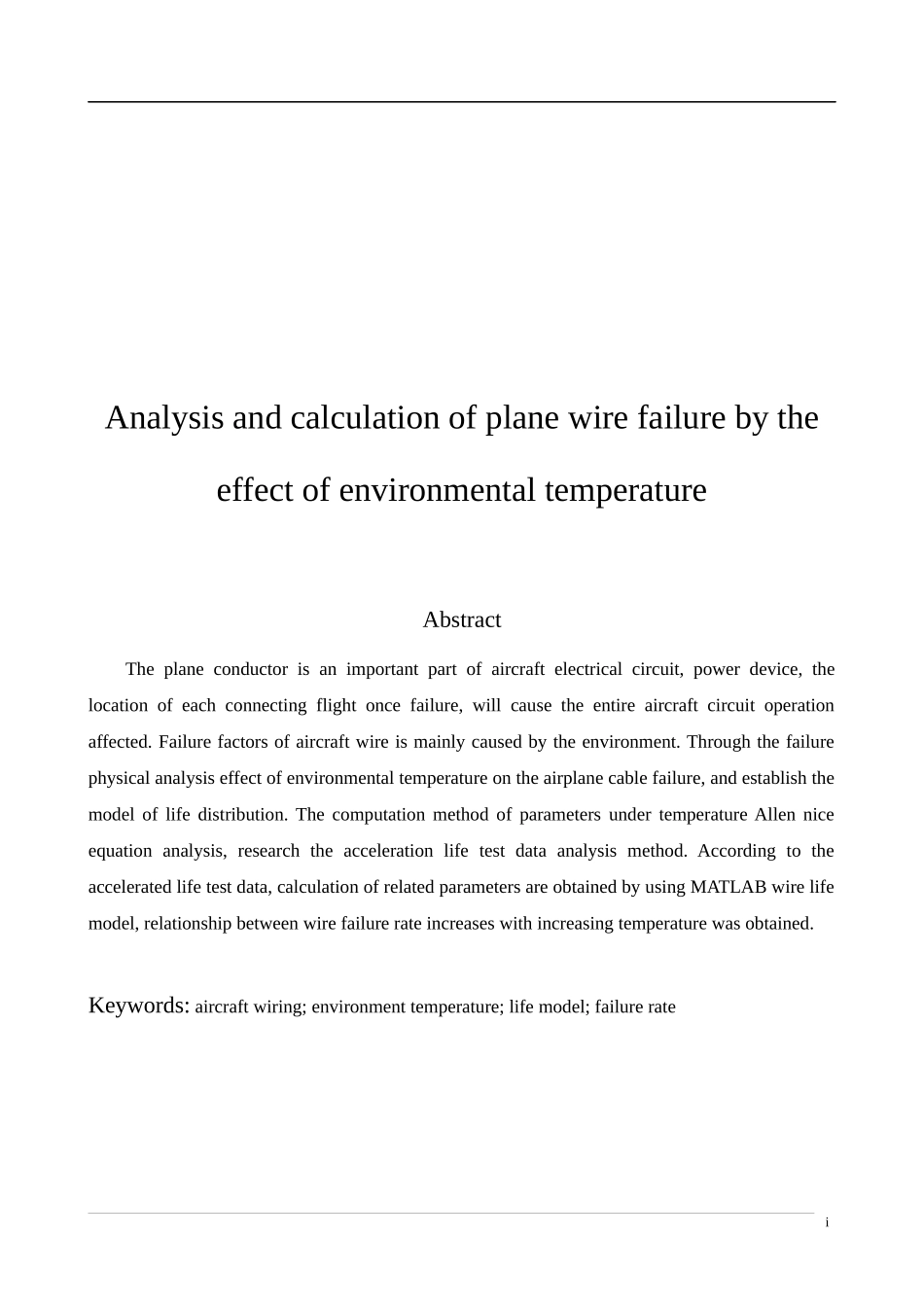 Analysis and calculation of plane wire failure by the effect of environmental temperature

Abstract

The plane conductor is an important part of aircraft electrical circuit, power device, the location of each connecting flight once failure, will cause the entire aircraft circuit operation affected. Failure factors of aircraft wire is mainly caused by the environment. Through the failure physical analysis effect of environmental temperature on the airplane cable failure, and establish the model of life distribution. The computation method of parameters under temperature Allen nice equation analysis, research the acceleration life test data analysis method. According to the accelerated life test data, calculation of related parameters are obtained by using MATLAB wire life model, relationship between wire failure rate increases with increasing temperature was obtained.

Keywords: aircraft wiring; environment temperature; life model; failure rate

i